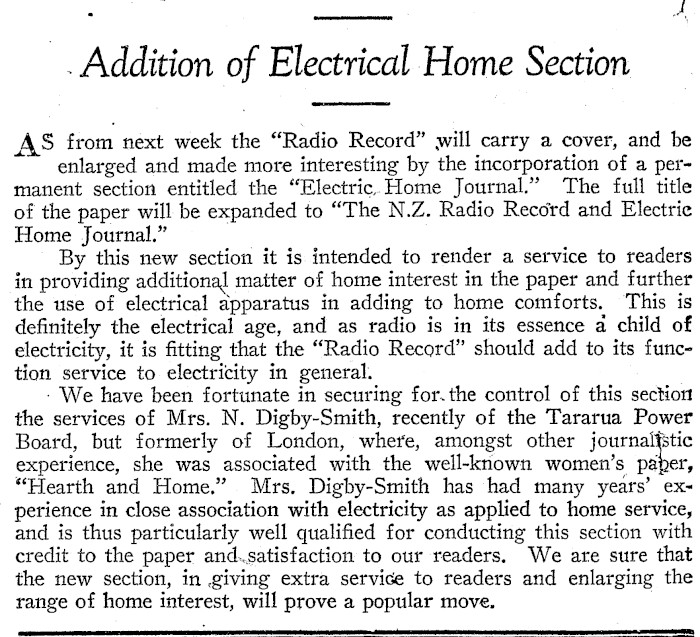 Addition of Electrical Home Section

AS from next week the "Radio Record" will carry a cover, and be enlarged and made more interesting by the incorporation of a permanent section entitled the "Electric Home Journal." The full title of the paper will be expanded to "The N.Z. Radio Record and Electric Home Journal."

By this new section it is intended to render a service to readers in providing additional matter of home interest in the paper and further the use of electrical apparatus in adding to home comforts. This is definitely the electrical age, and as radio is in its essence a child of electricity, it is fitting that the "Radio Record" should add to its function service to electricity in general.

We have been fortunate in securing for the control of this section the services of Mrs. N. Digby-Smith, recently of the Tararua Power Board, but formerly of London, where, amongst other journalistic experience, she was associated with the well-known women's paper, "Hearth and Home." Mrs. Digby-Smith has had many years' experience in close association with electricity as applied to home service, and is thus particularly well qualified for conducting this section with credit to the paper and satisfaction to our readers. We are sure that the new section, in giving extra service to readers and enlarging the range of home interest, will prove a popular move.